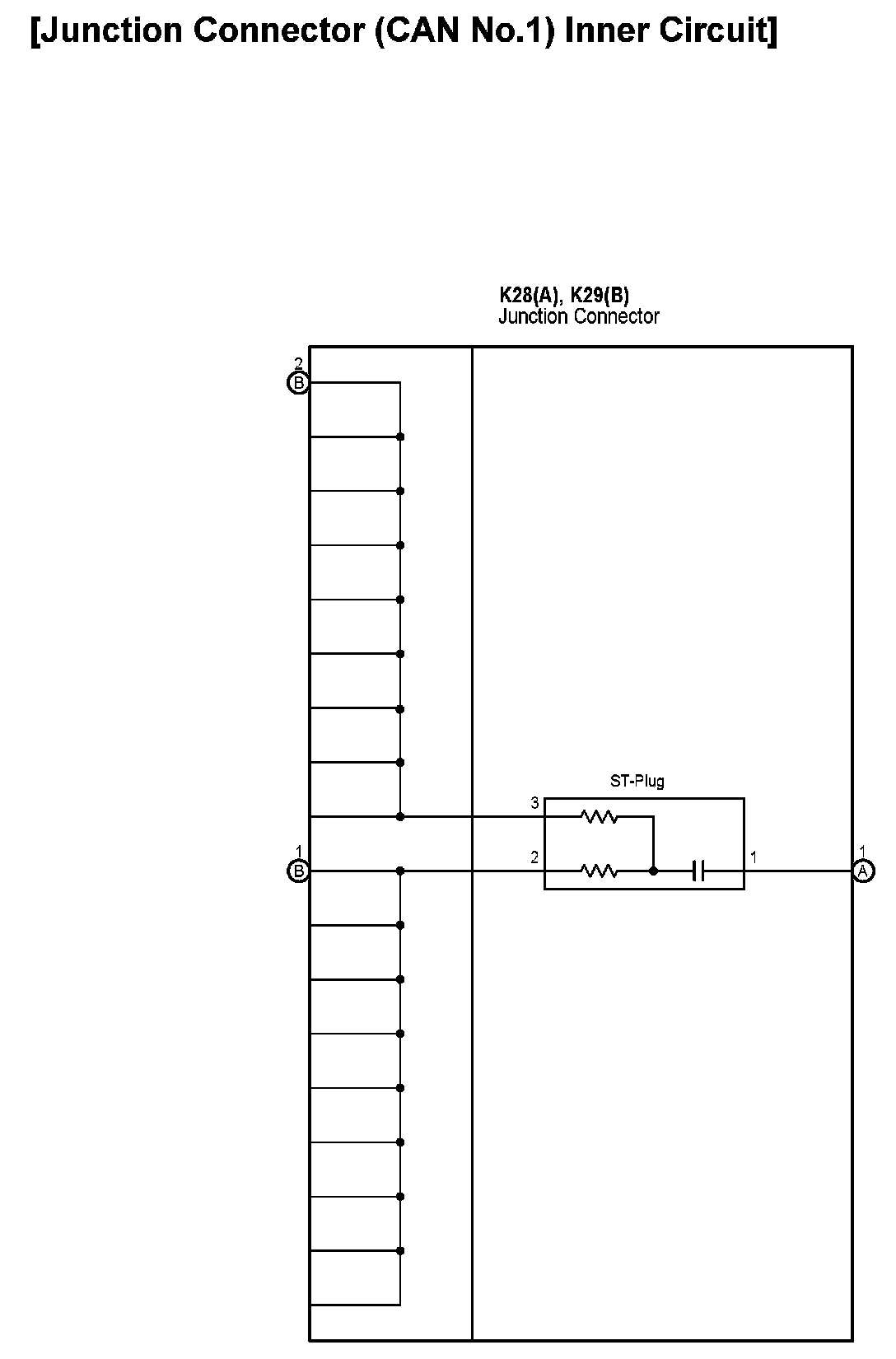 [Junction Connector (CAN No.1) Inner Circuit]

K28(A), K29(B)
Junction Connector

2
B

ST-Plug

3

1
B

2

1

1
A